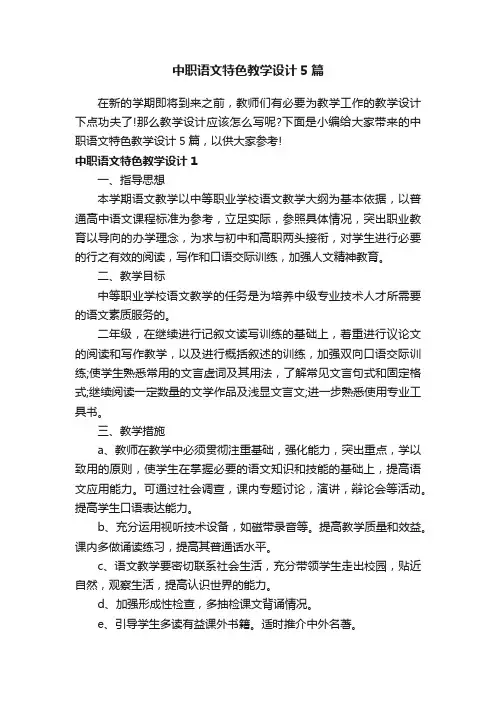 中职语文特色教学设计5篇

在新的学期即将到来之前，教师们有必要为教学工作的教学设计下点功夫了!那么教学设计应该怎么写呢?下面是小编给大家带来的中职语文特色教学设计5篇，以供大家参考!

中职语文特色教学设计1

一、指导思想

本学期语文教学以中等职业学校语文教学大纲为基本依据，以普通高中语文课程标准为参考，立足实际，参照具体情况，突出职业教育以导向的办学理念，为求与初中和高职两头接衔，对学生进行必要的行之有效的阅读，写作和口语交际训练，加强人文精神教育。

二、教学目标

中等职业学校语文教学的任务是为培养中级专业技术人才所需要的语文素质服务的。

二年级，在继续进行记叙文读写训练的基础上，着重进行议论文的阅读和写作教学，以及进行概括叙述的训练，加强双向口语交际训练;使学生熟悉常用的文言虚词及其用法，了解常见文言句式和固定格式;继续阅读一定数量的文学作品及浅显文言文;进一步熟悉使用专业工具书。

三、教学措施

a、教师在教学中必须贯彻注重基础，强化能力，突出重点，学以致用的原则，使学生在掌握必要的语文知识和技能的基础上，提高语文应用能力。可通过社会调查，课内专题讨论，演讲，辩论会等活动。提高学生口语表达能力。

b、充分运用视听技术设备，如磁带录音等。提高教学质量和效益。课内多做诵读练习，提高其普通话水平。

c、语文教学要密切联系社会生活，充分带领学生走出校园，贴近自然，观察生活，提高认识世界的能力。

d、加强形成性检查，多抽检课文背诵情况。

e、引导学生多读有益课外书籍。适时推介中外名著。